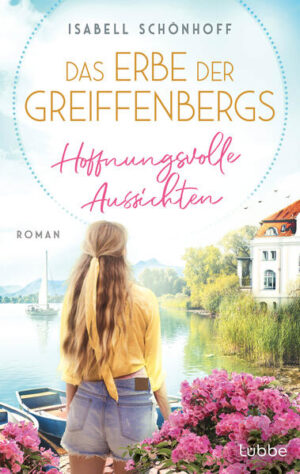 ISABELL SCHÖNHOFF

DAS ERBE DER GREIFFENBERGS

Hoffnungsvolle Aussichten

ROMAN

Lübbe